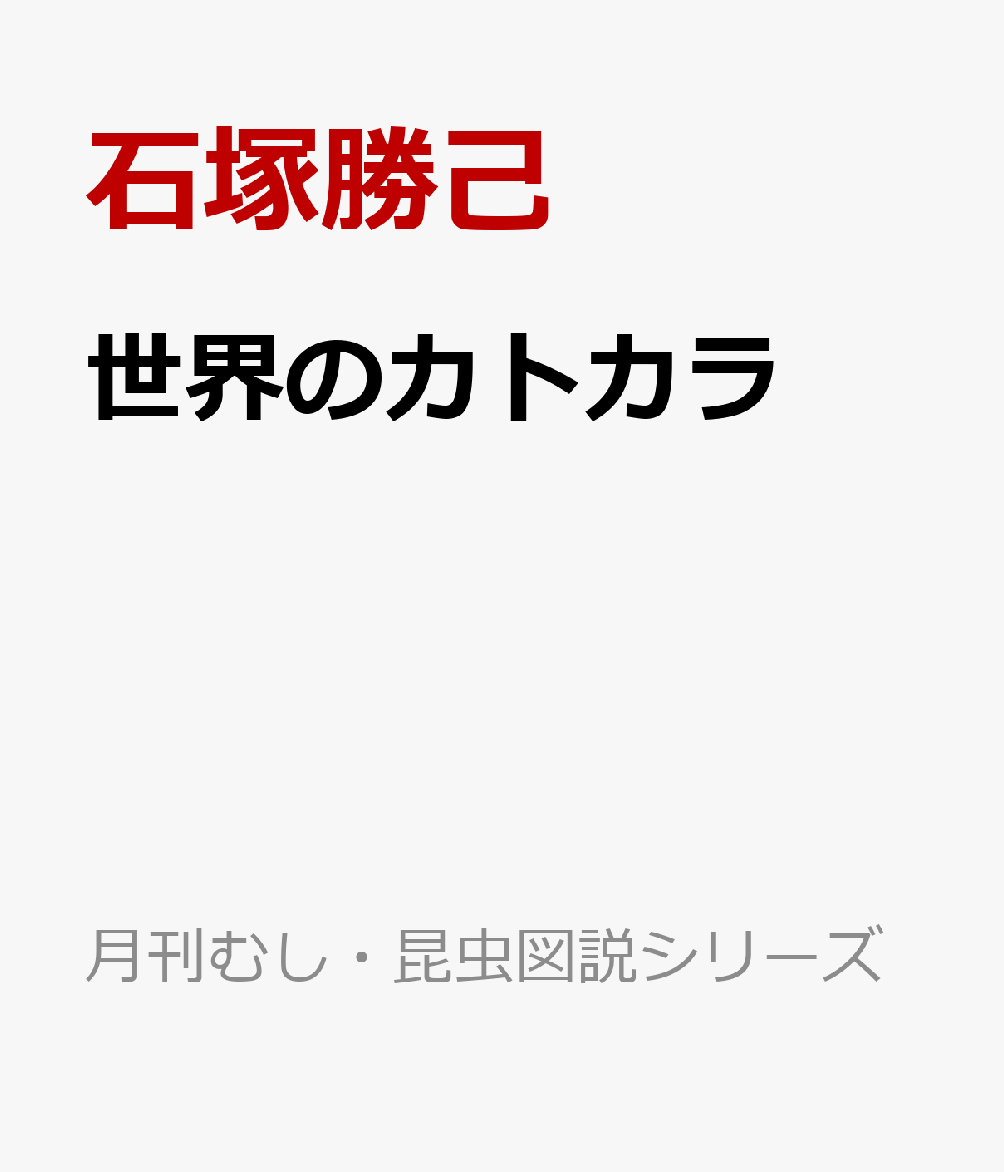 石塚勝己

世界のカトカラ

月刊むし・昆虫図説シリーズ